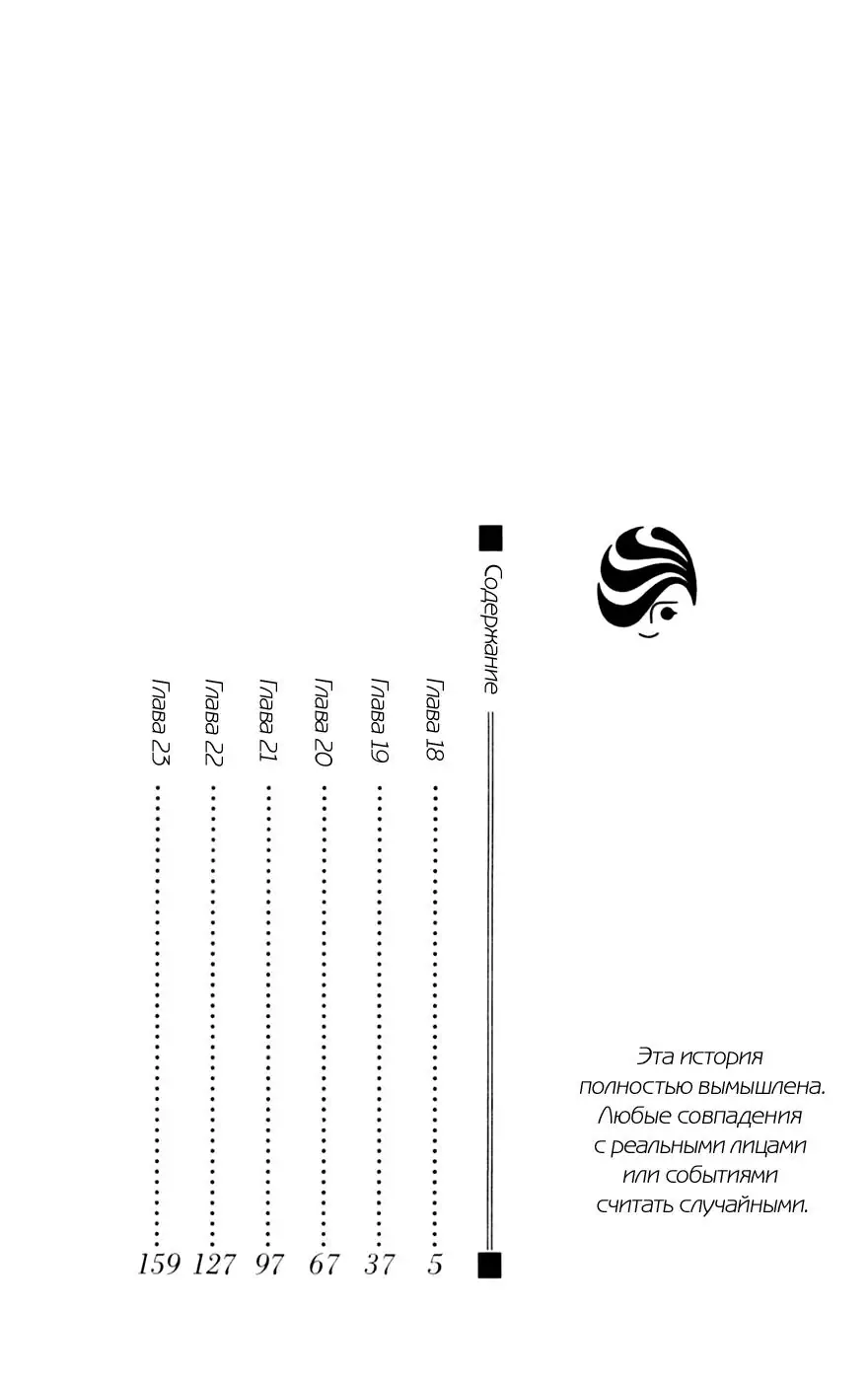 Содержание

Глава 18 ........ 5
Глава 19 ........ 37
Глава 20 ........ 67
Глава 21 ........ 97
Глава 22 ........ 127
Глава 23 ........ 159

Эта история полностью вымышлена. Любые совпадения с реальными лицами или событиями считать случайными.